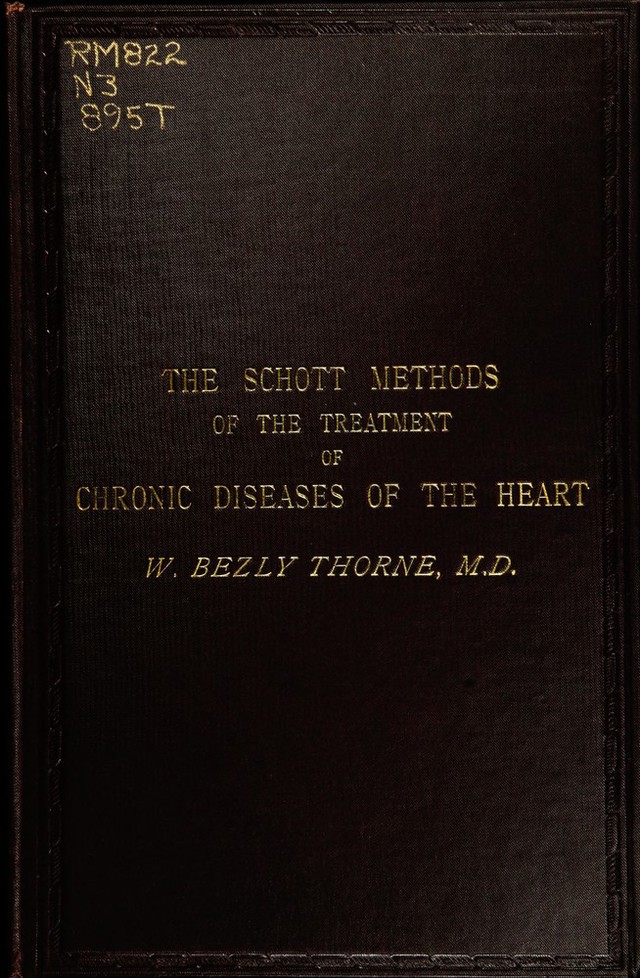 RM822
N3
895T

THE SCHOTT METHODS
OF THE TREATMENT
OF
CHRONIC DISEASES OF THE HEART

W. BEZLY THORNE, M.D.